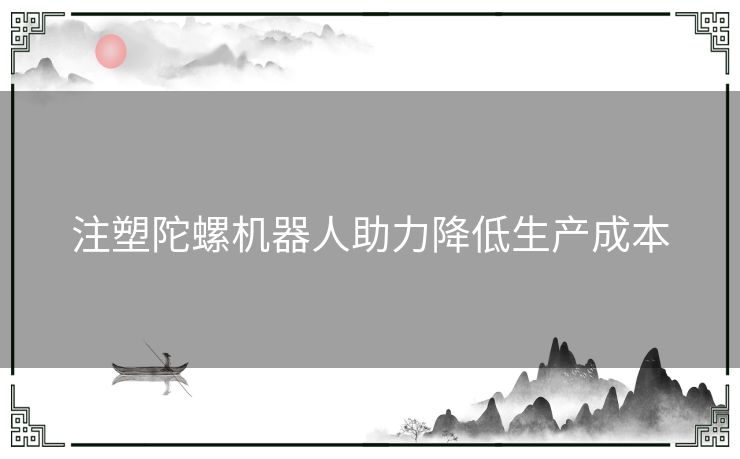 注塑陀螺机器人助力降低生产成本